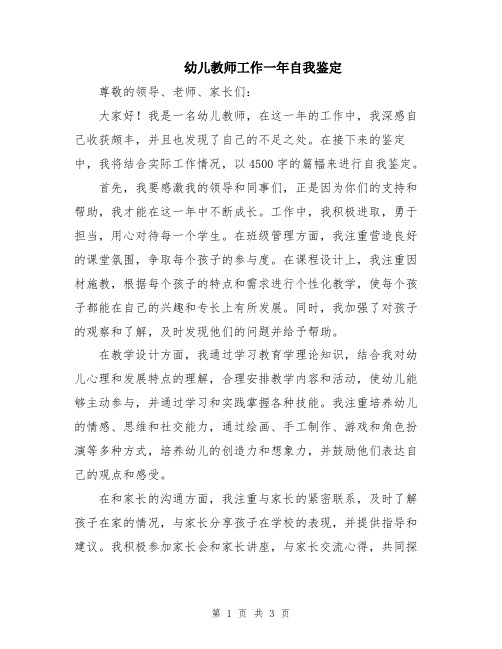 幼儿教师工作一年自我鉴定

尊敬的领导、老师、家长们：

大家好！我是一名幼儿教师，在这一年的工作中，我深感自己收获颇丰，并且也发现了自己的不足之处。在接下来的鉴定中，我将结合实际工作情况，以4500字的篇幅来进行自我鉴定。

首先，我要感激我的领导和同事们，正是因为你们的支持和帮助，我才能在这一年中不断成长。工作中，我积极进取，勇于担当，用心对待每一个学生。在班级管理方面，我注重营造良好的课堂氛围，争取每个孩子的参与度。在课程设计上，我注重因材施教，根据每个孩子的特点和需求进行个性化教学，使每个孩子都能在自己的兴趣和专长上有所发展。同时，我加强了对孩子的观察和了解，及时发现他们的问题并给予帮助。

在教学设计方面，我通过学习教育学理论知识，结合我对幼儿心理和发展特点的理解，合理安排教学内容和活动，使幼儿能够主动参与，并通过学习和实践掌握各种技能。我注重培养幼儿的情感、思维和社交能力，通过绘画、手工制作、游戏和角色扮演等多种方式，培养幼儿的创造力和想象力，并鼓励他们表达自己的观点和感受。

在和家长的沟通方面，我注重与家长的紧密联系，及时了解孩子在家的情况，与家长分享孩子在学校的表现，并提供指导和建议。我积极参加家长会和家长讲座，与家长交流心得，共同探

第 1 页 共 3 页